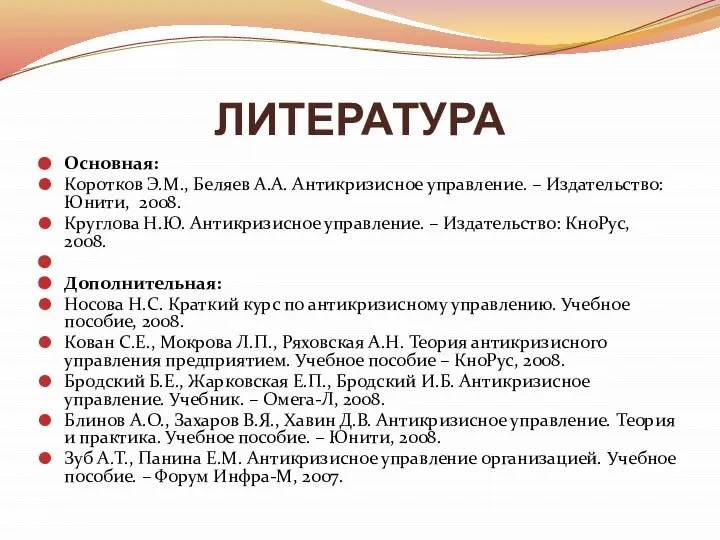 ЛИТЕРАТУРА

Основная:

Коротков Э.М., Беляев А.А. Антикризисное управление. – Издательство: Юнити, 2008.

Круглова Н.Ю. Антикризисное управление. – Издательство: КноРус, 2008.

Дополнительная:

Носова Н.С. Краткий курс по антикризисному управлению. Учебное пособие, 2008.

Кован С.Е., Мокрова Л.П., Ряховская А.Н. Теория антикризисного управления предприятием. Учебное пособие – КноРус, 2008.

Бродский Б.Е., Жарковская Е.П., Бродский И.Б. Антикризисное управление. Учебник. – Омега-Л, 2008.

Блинов А.О., Захаров В.Я., Хавин Д.В. Антикризисное управление. Теория и практика. Учебное пособие. – Юнити, 2008.

Зуб А.Т., Панина Е.М. Антикризисное управление организацией. Учебное пособие. – Форум Инфра-М, 2007.